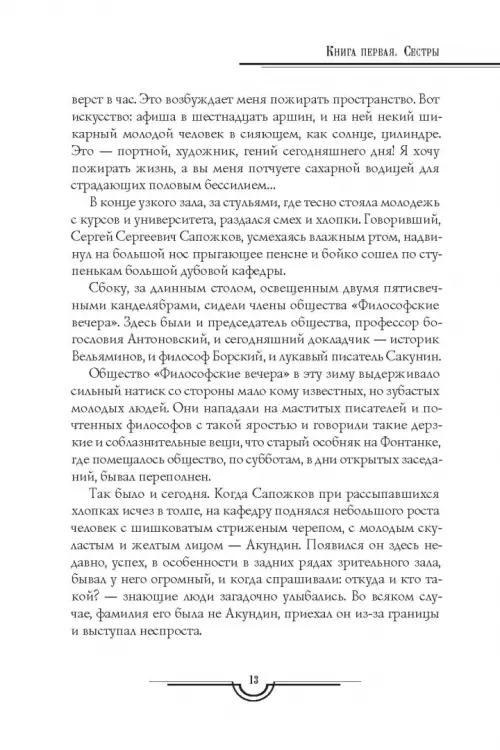 Книга первая. Сестры

верст в час. Это возбуждает меня пожирать пространство. Вот искусство: афиша в шестнадцать аршин, и на ней некий шикарный молодой человек в сияющем, как солнце, цилиндре. Это — портной, художник, гений сегодняшнего дня! Я хочу пожирать жизнь, а вы меня потчуете сахарной водицей для страдающих половым бессилием...

В конце узкого зала, за стульями, где тесно стояла молодежь с курсов и университета, раздался смех и хлопки. Говоривший, Сергей Сергеевич Сапожков, усмехаясь влажным ртом, надвинул на большой нос прыгающее пенсне и бойко сошел по ступенькам большой дубовой кафедры.

Сбоку, за длинным столом, освещенным двумя пятисвечными канделябрами, сидели члены общества «Философские вечера». Здесь были и председатель общества, профессор богословия Антоновский, и сегодняшний докладчик — историк Вельяминов, и философ Борский, и лукавый писатель Сакунин.

Общество «Философские вечера» в эту зиму выдерживало сильный натиск со стороны мало кому известных, но зубастых молодых людей. Они нападали на маститых писателей и почтенных философов с такой яростью и говорили такие дерзкие и соблазнительные вещи, что старый особняк на Фонтанке, где помещалось общество, по субботам, в дни открытых заседаний, бывал переполнен.

Так было и сегодня. Когда Сапожков при рассыпавшихся хлопках исчез в толпе, на кафедру поднялся небольшого роста человек с шишковатым стриженым черепом, с молодым скуластым и желтым лицом — Акундин. Появился он здесь недавно, успех, в особенности в задних рядах зрительного зала, бывал у него огромный, и когда спрашивали: откуда и кто такой? — знающие люди загадочно улыбались. Во всяком случае, фамилия его была не Акундин, приехал он из-за границы и выступал неспроста.

13